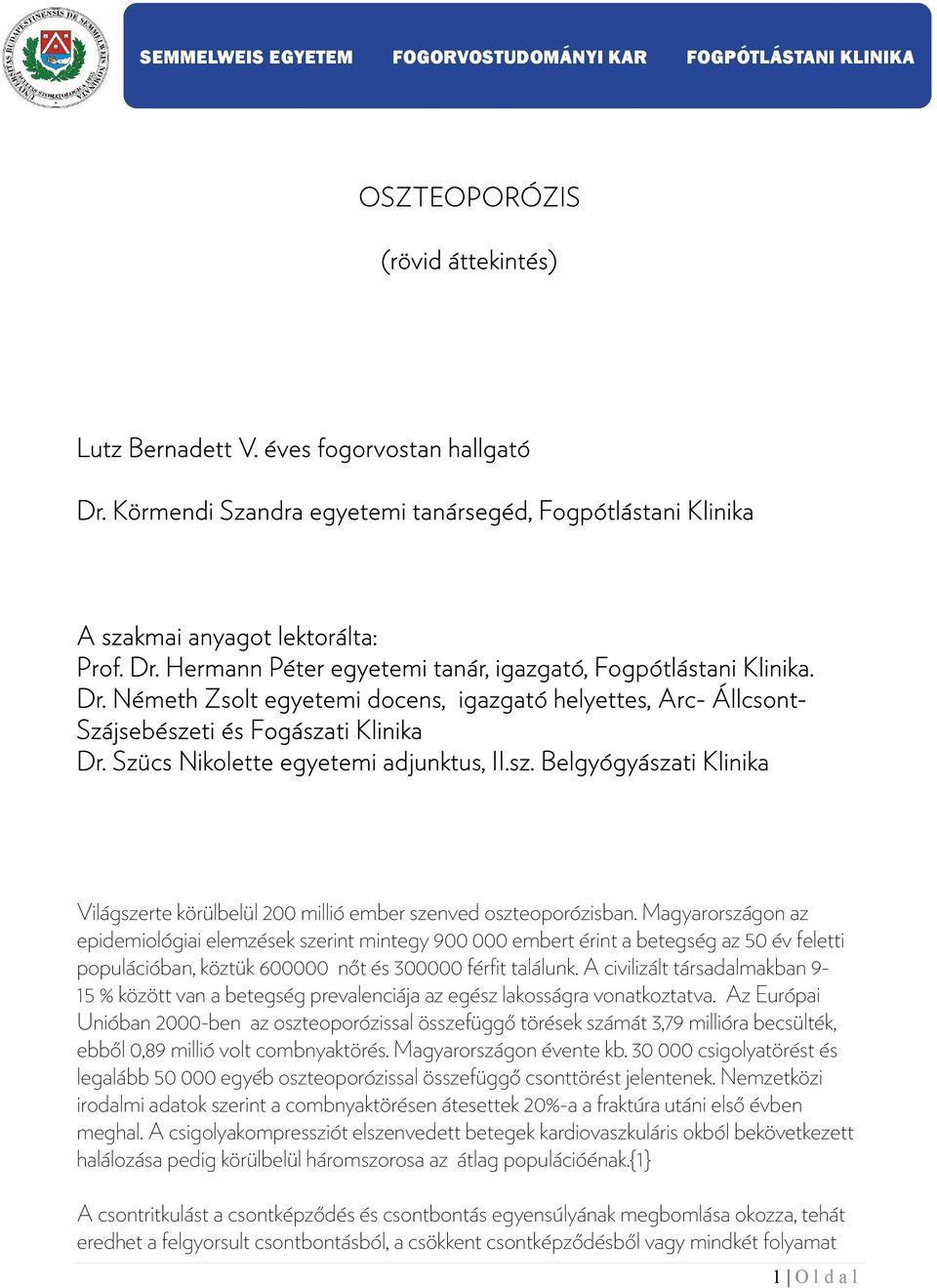 SEMMELWEIS EGYETEM FOGORVOSTUDOMÁNYI KAR FOGPÓTLÁSTANI KLINIKA

OSZTEOPORÓZIS

(rövid áttekintés)

Lutz Bernadett V. éves fogorvostan hallgató

Dr. Körmendi Szandra egyetemi tanársegéd, Fogpótlástani Klinika

A szakmai anyagot lektorálta:
Prof. Dr. Hermann Péter egyetemi tanár, igazgató, Fogpótlástani Klinika.
Dr. Németh Zsolt egyetemi docens, igazgató helyettes, Arc- Állcsont-Szájsebészeti és Fogászati Klinika
Dr. Szücs Nikolette egyetemi adjunktus, II.sz. Belgyógyászati Klinika

Világszerte körülbelül 200 millió ember szenved oszteoporózisban. Magyarországon az epidemiológiai elemzések szerint mintegy 900 000 embert érint a betegség az 50 év feletti populációban, köztük 600000 nőt és 300000 férfit találunk. A civilizált társadalmakban 9-15 % között van a betegség prevalenciája az egész lakosságra vonatkoztatva. Az Európai Unióban 2000-ben az oszteoporózissal összefüggő törések számát 3,79 millióra becsülték, ebből 0,89 millió volt combnyaktörés. Magyarországon évente kb. 30 000 csigolyatörést és legalább 50 000 egyéb oszteoporózissal összefüggő csonttörést jelentenek. Nemzetközi irodalmi adatok szerint a combnyaktörésen átesettek 20%-a a fraktúra utáni első évben meghal. A csigolyakompressziót elszenvedett betegek kardiovaszkuláris okból bekövetkezett halálozása pedig körülbelül háromszorosa az átlag populációénak.{1}

A csontritkulást a csontképződés és csontbontás egyensúlyának megbomlása okozza, tehát eredhet a felgyorsult csontbontásból, a csökkent csontképződésből vagy mindkét folyamat

1 | O l d a l